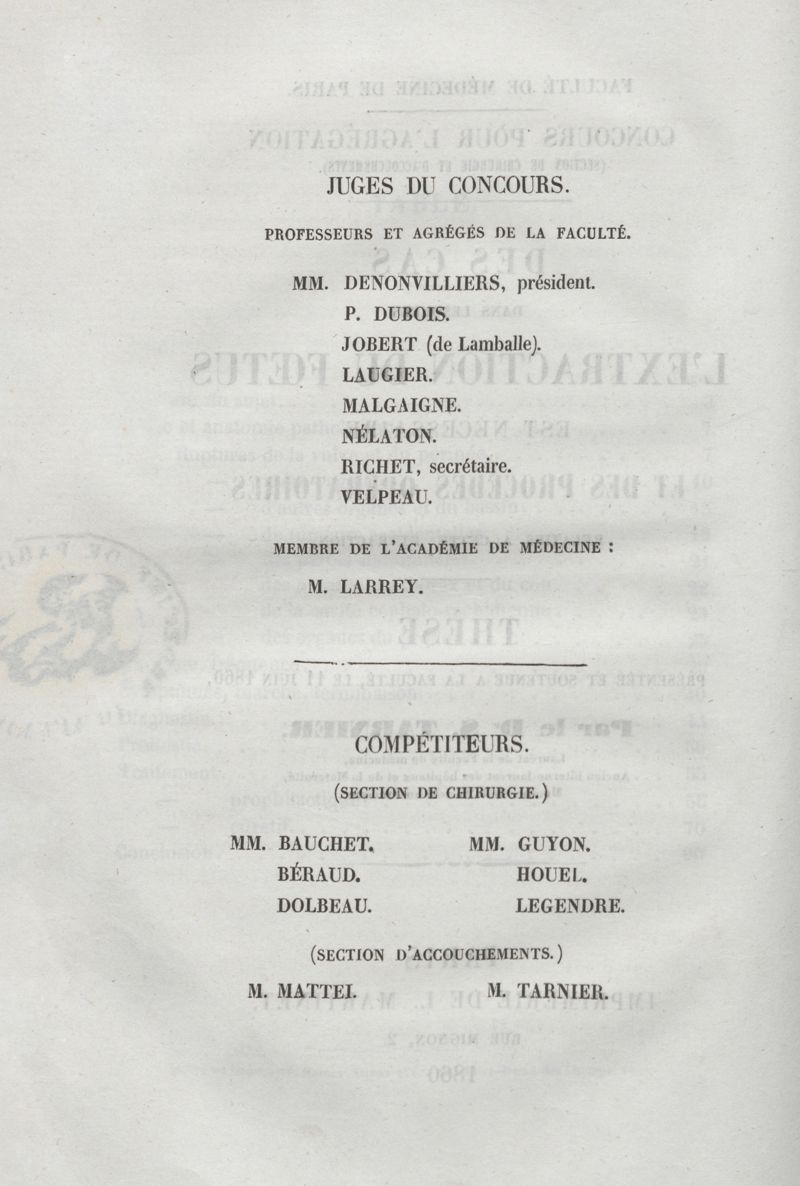 JUGES DU CONCOURS.

PROFESSEURS ET AGRÉGÉS DE LA FACULTÉ.

MM. DENONVILLIERS, président.
P. DUBOIS.
JOBERT (de Lamballe).
LAUGIER.
MALGAIGNE.
NÉLATON.
RICHET, secrétaire.
VELPEAU.

MEMBRE DE L'ACADÉMIE DE MÉDECINE :

M. LARREY.

COMPÉTITEURS.

(SECTION DE CHIRURGIE.)

MM. BAUCHET.
BÉRAUD.
DOLBEAU.

MM. GUYON.
HOUEL.
LEGENDRE.

(SECTION D'ACCOUCHEMENTS.)

M. MATTEI.

M. TARNIER.